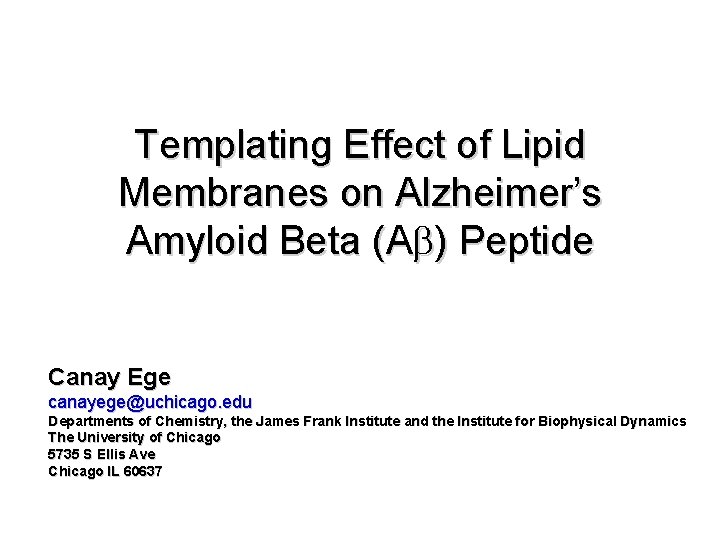 Templating Effect of Lipid Membranes on Alzheimer's Amyloid Beta (Aβ) Peptide

Canay Ege
canayege@uchicago.edu
Departments of Chemistry, the James Frank Institute and the Institute for Biophysical Dynamics
The University of Chicago
5735 S Ellis Ave
Chicago IL 60637